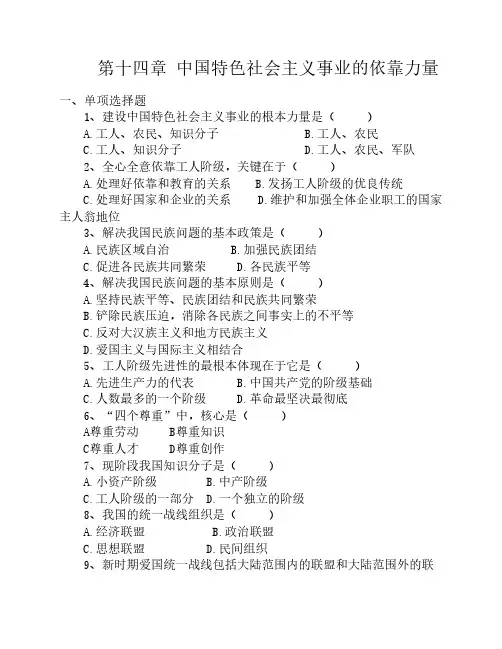 第十四章 中国特色社会主义事业的依靠力量

一、单项选择题

1、建设中国特色社会主义事业的根本力量是（ ）

A.工人、农民、知识分子 B.工人、农民

C.工人、知识分子 D.工人、农民、军队

2、全心全意依靠工人阶级，关键在于（ ）

A.处理好依靠和教育的关系 B.发扬工人阶级的优良传统

C.处理好国家和企业的关系 D.维护和加强全体企业职工的国家主人翁地位

3、解决我国民族问题的基本政策是（ ）

A.民族区域自治 B.加强民族团结

C.促进各民族共同繁荣 D.各民族平等

4、解决我国民族问题的基本原则是（ ）

A.坚持民族平等、民族团结和民族共同繁荣

B.铲除民族压迫，消除各民族之间事实上的不平等

C.反对大汉族主义和地方民族主义

D.爱国主义与国际主义相结合

5、工人阶级先进性的最根本体现在于它是（ ）

A.先进生产力的代表 B.中国共产党的阶级基础

C.人数最多的一个阶级 D.革命最坚决最彻底

6、“四个尊重”中，核心是（ ）

A尊重劳动 B尊重知识

C尊重人才 D尊重创作

7、现阶段我国知识分子是（ ）

A.小资产阶级 B.中产阶级

C.工人阶级的一部分 D.一个独立的阶级

8、我国的统一战线组织是（ ）

A.经济联盟 B.政治联盟

C.思想联盟 D.民间组织

9、新时期爱国统一战线包括大陆范围内的联盟和大陆范围外的联